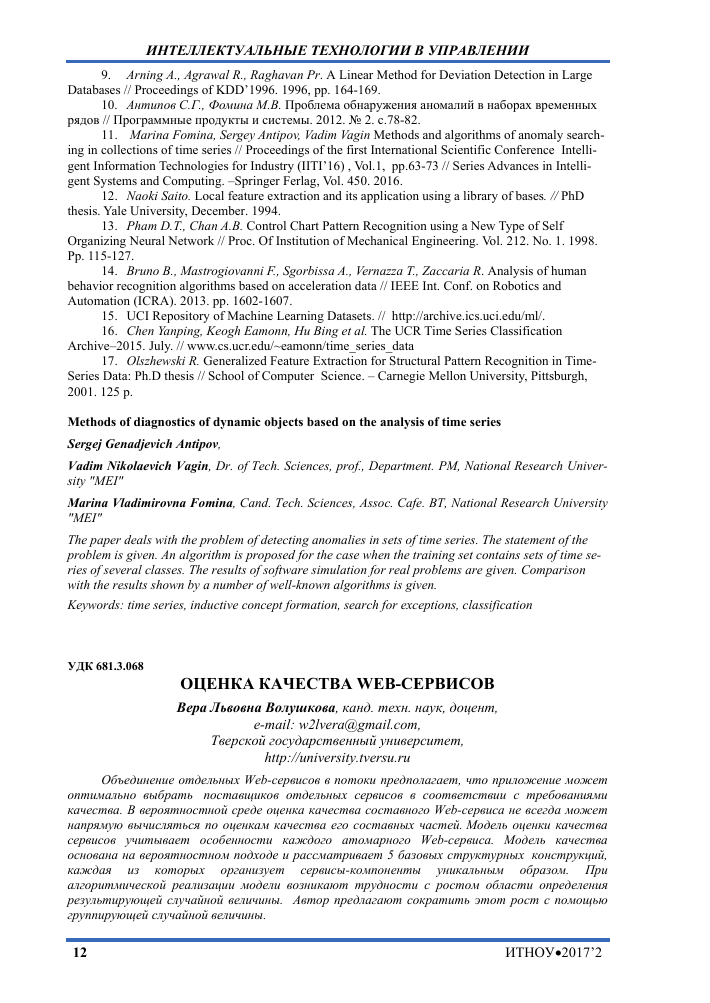 ИНТЕЛЛЕКТУАЛЬНЫЕ ТЕХНОЛОГИИ В УПРАВЛЕНИИ

9. Arning A., Agrawal R., Raghavan Pr. A Linear Method for Deviation Detection in Large Databases // Proceedings of KDD'1996. 1996, pp. 164-169.

10. Антипов С.Г., Фомина М.В. Проблема обнаружения аномалий в наборах временных рядов // Программные продукты и системы. 2012. № 2. с.78-82.

11. Marina Fomina, Sergey Antipov, Vadim Vagin Methods and algorithms of anomaly searching in collections of time series // Proceedings of the first International Scientific Conference Intelligent Information Technologies for Industry (IITI'16) , Vol.1, pp.63-73 // Series Advances in Intelligent Systems and Computing. –Springer Ferlag, Vol. 450. 2016.

12. Naoki Saito. Local feature extraction and its application using a library of bases. // PhD thesis. Yale University, December. 1994.

13. Pham D.T., Chan A.B. Control Chart Pattern Recognition using a New Type of Self Organizing Neural Network // Proc. Of Institution of Mechanical Engineering. Vol. 212. No. 1. 1998. Pp. 115-127.

14. Bruno B., Mastrogiovanni F., Sgorbissa A., Vernazza T., Zaccaria R. Analysis of human behavior recognition algorithms based on acceleration data // IEEE Int. Conf. on Robotics and Automation (ICRA). 2013. pp. 1602-1607.

15. UCI Repository of Machine Learning Datasets. // http://archive.ics.uci.edu/ml/.

16. Chen Yanping, Keogh Eamonn, Hu Bing et al. The UCR Time Series Classification Archive–2015. July. // www.cs.ucr.edu/~eamonn/time_series_data

17. Olszhewski R. Generalized Feature Extraction for Structural Pattern Recognition in Time-Series Data: Ph.D thesis // School of Computer Science. – Carnegie Mellon University, Pittsburgh, 2001. 125 p.

Methods of diagnostics of dynamic objects based on the analysis of time series

Sergej Genadjevich Antipov,

Vadim Nikolaevich Vagin, Dr. of Tech. Sciences, prof., Department. PM, National Research University "MEI"

Marina Vladimirovna Fomina, Cand. Tech. Sciences, Assoc. Cafe. BT, National Research University "MEI"

The paper deals with the problem of detecting anomalies in sets of time series. The statement of the problem is given. An algorithm is proposed for the case when the training set contains sets of time series of several classes. The results of software simulation for real problems are given. Comparison with the results shown by a number of well-known algorithms is given.

Keywords: time series, inductive concept formation, search for exceptions, classification

УДК 681.3.068

ОЦЕНКА КАЧЕСТВА WEB-СЕРВИСОВ

Вера Львовна Волушкова, канд. техн. наук, доцент,
e-mail: w2lvera@gmail.com,
Тверской государственный университет,
http://university.tversu.ru

Объединение отдельных Web-сервисов в потоки предполагает, что приложение может оптимально выбрать поставщиков отдельных сервисов в соответствии с требованиями качества. В вероятностной среде оценка качества составного Web-сервиса не всегда может напрямую вычисляться по оценкам качества его составных частей. Модель оценки качества сервисов учитывает особенности каждого атомарного Web-сервиса. Модель качества основана на вероятностном подходе и рассматривает 5 базовых структурных конструкций, каждая из которых организует сервисы-компоненты уникальным образом. При алгоритмической реализации модели возникают трудности с ростом области определения результирующей случайной величины. Автор предлагают сократить этот рост с помощью группирующей случайной величины.

12 ИТНОУ•2017'2